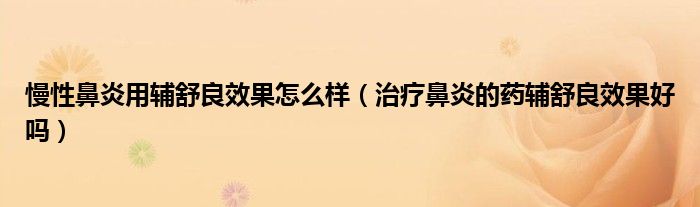 慢性鼻炎用辅舒良效果怎么样（治疗鼻炎的药辅舒良效果好吗）